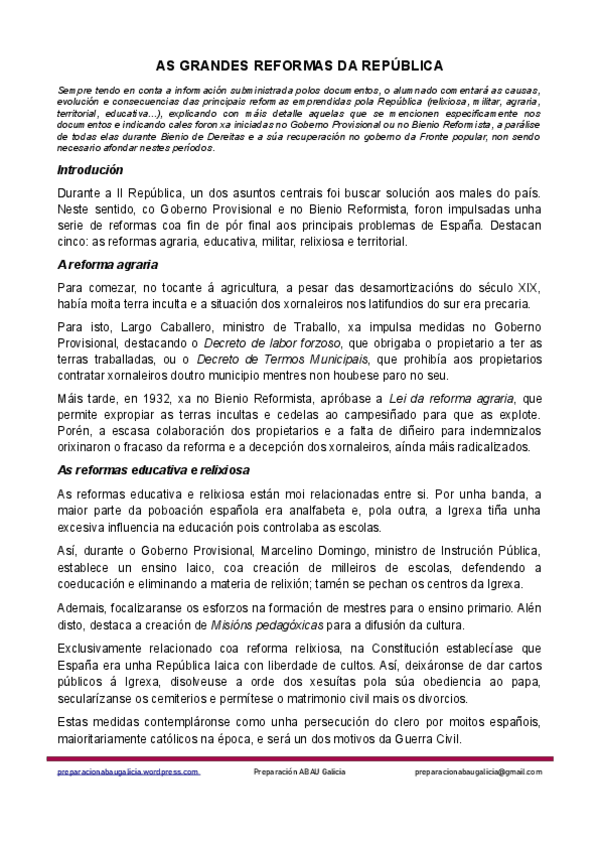 AS GRANDES REFORMAS DA REPÚBLICA

Sempre tendo en conta a información subministrada polos documentos, o alumnado comentará as causas, evolución e consecuencias das principais reformas emprendidas pola República (relixiosa, militar, agraria, territorial, educativa...), explicando con máis detalle aquelas que se mencionen especificamente nos documentos e indicando cales foron xa iniciadas no Goberno Provisional ou no Bienio Reformista, a parálise de todas elas durante Bienio de Dereitas e a súa recuperación no goberno da Fronte popular, non sendo necesario afondar nestes períodos.

Introdución

Durante a II República, un dos asuntos centrais foi buscar solución aos males do país. Neste sentido, co Goberno Provisional e no Bienio Reformista, foron impulsadas unha serie de reformas coa fin de pór final aos principais problemas de España. Destacan cinco: as reformas agraria, educativa, militar, relixiosa e territorial.

A reforma agraria

Para comezar, no tocante á agricultura, a pesar das desamortizacións do século XIX, había moita terra inculta e a situación dos xornaleiros nos latifundios do sur era precaria.

Para isto, Largo Caballero, ministro de Traballo, xa impulsa medidas no Goberno Provisional, destacando o Decreto de labor forzoso, que obrigaba o propietario a ter as terras traballadas, ou o Decreto de Termos Municipais, que prohibía aos propietarios contratar xornaleiros doutro municipio mentres non houbese paro no seu.

Máis tarde, en 1932, xa no Bienio Reformista, apróbase a Lei da reforma agraria, que permite expropiar as terras incultas e cedelas ao campesiñado para que as explote. Porén, a escasa colaboración dos propietarios e a falta de diñeiro para indemnizalos orixinaron o fracaso da reforma e a decepción dos xornaleiros, aínda máis radicalizados.

As reformas educativa e relixiosa

As reformas educativa e relixiosa están moi relacionadas entre si. Por unha banda, a maior parte da poboación española era analfabeta e, pola outra, a Igrexa tiña unha excesiva influencia na educación pois controlaba as escolas.

Así, durante o Goberno Provisional, Marcelino Domingo, ministro de Instrución Pública, establece un ensino laico, coa creación de milleiros de escolas, defendendo a coeducación e eliminando a materia de relixión; tamén se pechan os centros da Igrexa.

Ademais, focalizaranse os esforzos na formación de mestres para o ensino primario. Alén disto, destaca a creación de Misións pedagóxicas para a difusión da cultura.

Exclusivamente relacionado coa reforma relixiosa, na Constitución establecíase que España era unha República laica con liberdade de cultos. Así, deixáronse de dar cartos públicos á Igrexa, disolveuse a orde dos xesuítas pola súa obediencia ao papa, secularízanse os cemiterios e permítese o matrimonio civil mais os divorcios.

Estas medidas contempláronse como unha persecución do clero por moitos españois, maioritariamente católicos na época, e será un dos motivos da Guerra Civil.

preparacionabaugalicia.wordpress.com Preparación ABAU Galicia preparacionabaugalicia@gmail.com